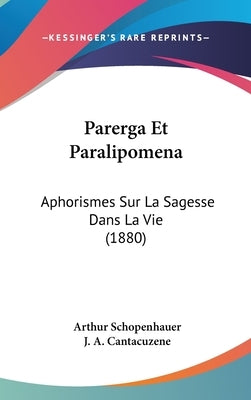 —KESSINGER'S RARE REPRINTS—

Parerga Et Paralipomena

Aphorismes Sur La Sagesse Dans La Vie (1880)

Arthur Schopenhauer
J. A. Cantacuzene